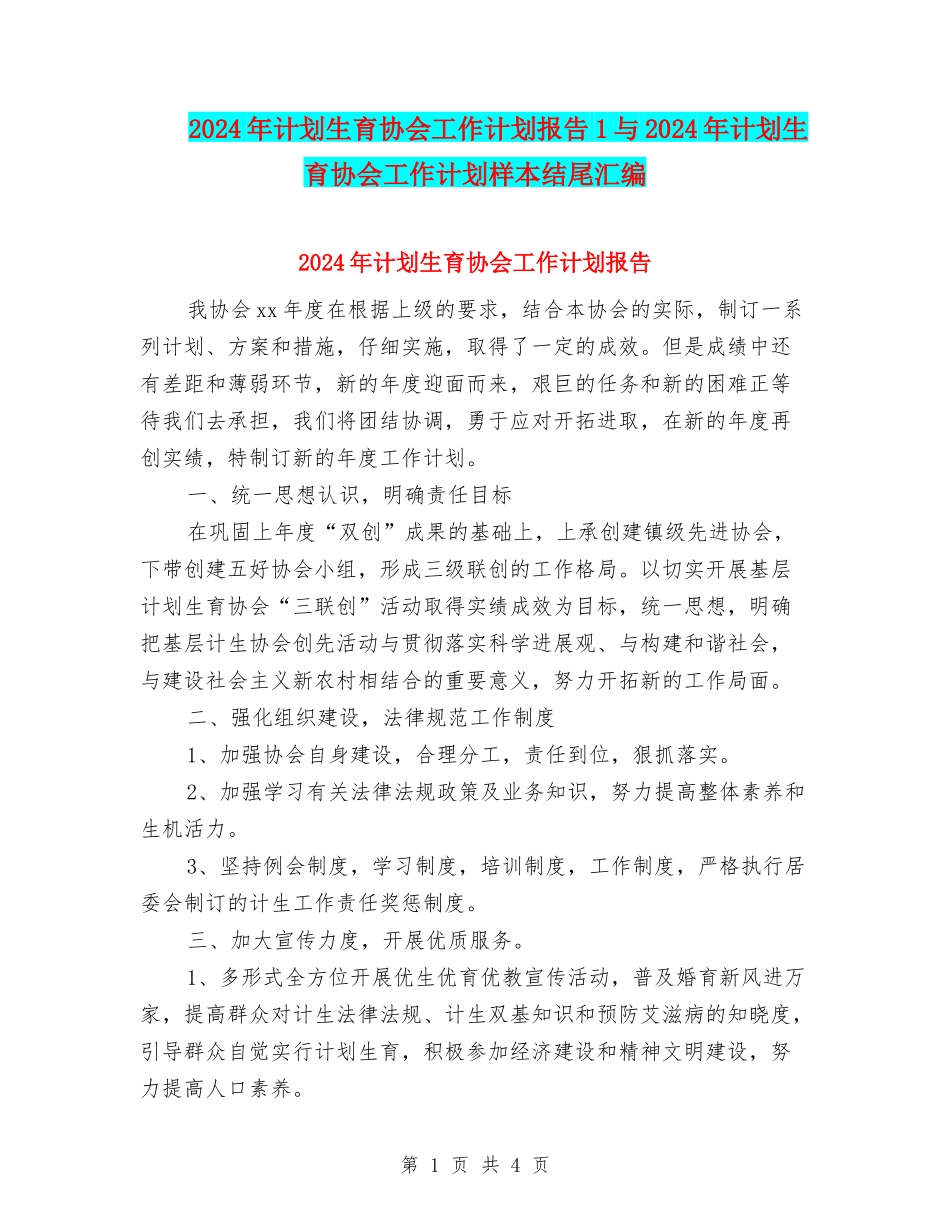 2024年计划生育协会工作计划报告1与2024年计划生育协会工作计划样本结尾汇编

2024年计划生育协会工作计划报告

我协会xx年度在根据上级的要求，结合本协会的实际，制订一系列计划、方案和措施，仔细实施，取得了一定的成效。但是成绩中还有差距和薄弱环节，新的年度迎面而来，艰巨的任务和新的困难正等待我们去承担，我们将团结协调，勇于应对开拓进取，在新的年度再创实绩，特制订新的年度工作计划。

一、统一思想认识，明确责任目标

在巩固上年度“双创”成果的基础上，上承创建镇级先进协会，下带创建五好协会小组，形成三级联创的工作格局。以切实开展基层计划生育协会“三联创”活动取得实绩成效为目标，统一思想，明确把基层计生协会创先活动与贯彻落实科学进展观、与构建和谐社会，与建设社会主义新农村相结合的重要意义，努力开拓新的工作局面。

二、强化组织建设，法律规范工作制度

1、加强协会自身建设，合理分工，责任到位，狠抓落实。

2、加强学习有关法律法规政策及业务知识，努力提高整体素养和生机活力。

3、坚持例会制度，学习制度，培训制度，工作制度，严格执行居委会制订的计生工作责任奖惩制度。

三、加大宣传力度，开展优质服务。

1、多形式全方位开展优生优育优教宣传活动，普及婚育新风进万家，提高群众对计生法律法规、计生双基知识和预防艾滋病的知晓度，引导群众自觉实行计划生育，积极参加经济建设和精神文明建设，努力提高人口素养。

第 1 页 共 4 页